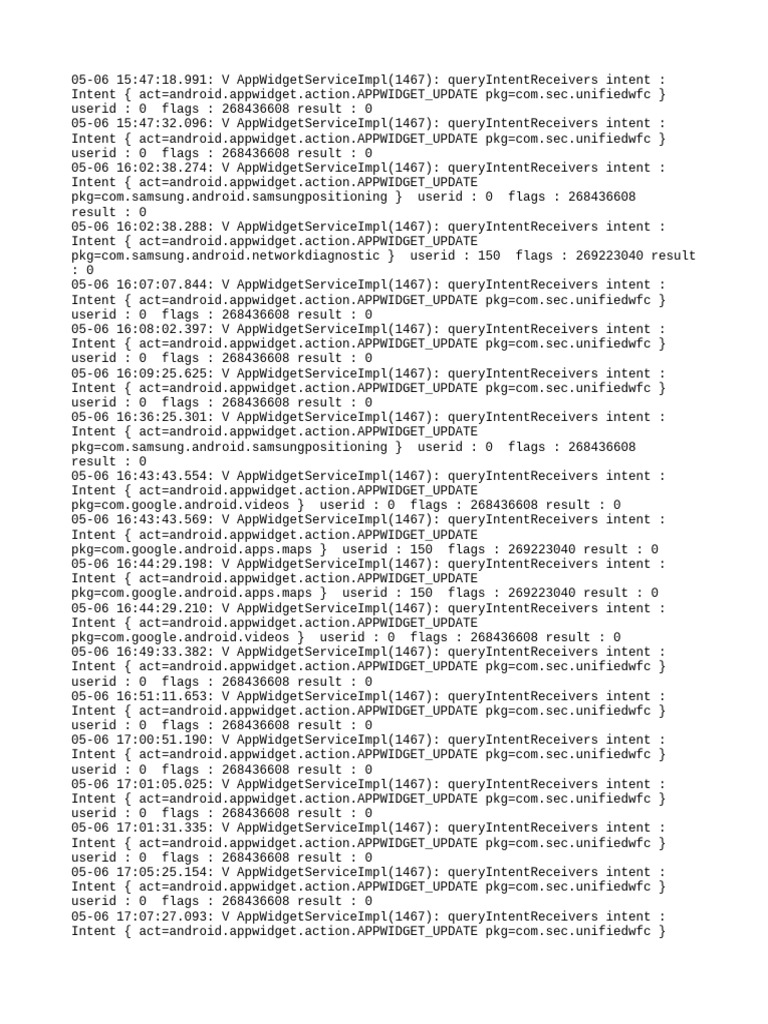 05-06 15:47:18.991: V AppWidgetServiceImpl(1467): queryIntentReceivers intent : Intent { act=android.appwidget.action.APPWIDGET_UPDATE pkg=com.sec.unifiedwfc } userid : 0  flags : 268436608 result : 0
05-06 15:47:32.096: V AppWidgetServiceImpl(1467): queryIntentReceivers intent : Intent { act=android.appwidget.action.APPWIDGET_UPDATE pkg=com.sec.unifiedwfc } userid : 0  flags : 268436608 result : 0
05-06 16:02:38.274: V AppWidgetServiceImpl(1467): queryIntentReceivers intent : Intent { act=android.appwidget.action.APPWIDGET_UPDATE pkg=com.samsung.android.samsungpositioning }  userid : 0  flags : 268436608 result : 0
05-06 16:02:38.288: V AppWidgetServiceImpl(1467): queryIntentReceivers intent : Intent { act=android.appwidget.action.APPWIDGET_UPDATE pkg=com.samsung.android.networkdiagnostic }  userid : 150  flags : 269223040 result : 0
05-06 16:07:07.844: V AppWidgetServiceImpl(1467): queryIntentReceivers intent : Intent { act=android.appwidget.action.APPWIDGET_UPDATE pkg=com.sec.unifiedwfc } userid : 0  flags : 268436608 result : 0
05-06 16:08:02.397: V AppWidgetServiceImpl(1467): queryIntentReceivers intent : Intent { act=android.appwidget.action.APPWIDGET_UPDATE pkg=com.sec.unifiedwfc } userid : 0  flags : 268436608 result : 0
05-06 16:09:25.625: V AppWidgetServiceImpl(1467): queryIntentReceivers intent : Intent { act=android.appwidget.action.APPWIDGET_UPDATE pkg=com.sec.unifiedwfc } userid : 0  flags : 268436608 result : 0
05-06 16:36:25.301: V AppWidgetServiceImpl(1467): queryIntentReceivers intent : Intent { act=android.appwidget.action.APPWIDGET_UPDATE pkg=com.samsung.android.samsungpositioning }  userid : 0  flags : 268436608 result : 0
05-06 16:43:43.554: V AppWidgetServiceImpl(1467): queryIntentReceivers intent : Intent { act=android.appwidget.action.APPWIDGET_UPDATE pkg=com.google.android.videos }  userid : 0  flags : 268436608 result : 0
05-06 16:43:43.569: V AppWidgetServiceImpl(1467): queryIntentReceivers intent : Intent { act=android.appwidget.action.APPWIDGET_UPDATE pkg=com.google.android.apps.maps }  userid : 150  flags : 269223040 result : 0
05-06 16:44:29.198: V AppWidgetServiceImpl(1467): queryIntentReceivers intent : Intent { act=android.appwidget.action.APPWIDGET_UPDATE pkg=com.google.android.apps.maps }  userid : 150  flags : 269223040 result : 0
05-06 16:44:29.210: V AppWidgetServiceImpl(1467): queryIntentReceivers intent : Intent { act=android.appwidget.action.APPWIDGET_UPDATE pkg=com.google.android.videos }  userid : 0  flags : 268436608 result : 0
05-06 16:49:33.382: V AppWidgetServiceImpl(1467): queryIntentReceivers intent : Intent { act=android.appwidget.action.APPWIDGET_UPDATE pkg=com.sec.unifiedwfc } userid : 0  flags : 268436608 result : 0
05-06 16:51:11.653: V AppWidgetServiceImpl(1467): queryIntentReceivers intent : Intent { act=android.appwidget.action.APPWIDGET_UPDATE pkg=com.sec.unifiedwfc } userid : 0  flags : 268436608 result : 0
05-06 17:00:51.190: V AppWidgetServiceImpl(1467): queryIntentReceivers intent : Intent { act=android.appwidget.action.APPWIDGET_UPDATE pkg=com.sec.unifiedwfc } userid : 0  flags : 268436608 result : 0
05-06 17:01:05.025: V AppWidgetServiceImpl(1467): queryIntentReceivers intent : Intent { act=android.appwidget.action.APPWIDGET_UPDATE pkg=com.sec.unifiedwfc } userid : 0  flags : 268436608 result : 0
05-06 17:01:31.335: V AppWidgetServiceImpl(1467): queryIntentReceivers intent : Intent { act=android.appwidget.action.APPWIDGET_UPDATE pkg=com.sec.unifiedwfc } userid : 0  flags : 268436608 result : 0
05-06 17:05:25.154: V AppWidgetServiceImpl(1467): queryIntentReceivers intent : Intent { act=android.appwidget.action.APPWIDGET_UPDATE pkg=com.sec.unifiedwfc } userid : 0  flags : 268436608 result : 0
05-06 17:07:27.093: V AppWidgetServiceImpl(1467): queryIntentReceivers intent : Intent { act=android.appwidget.action.APPWIDGET_UPDATE pkg=com.sec.unifiedwfc }